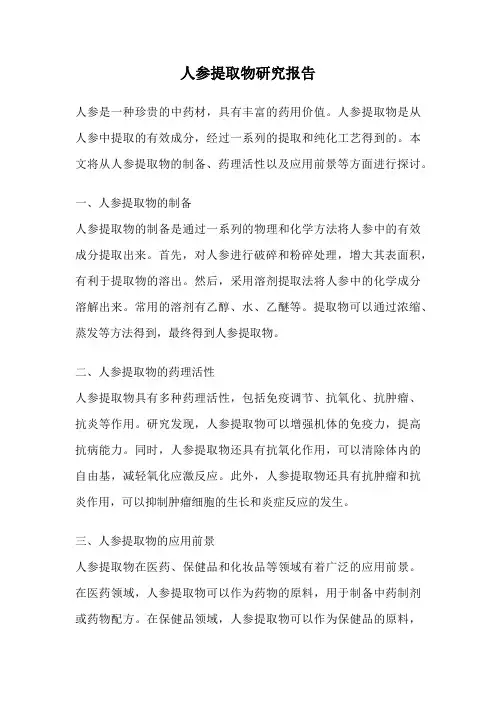 人参提取物研究报告

人参是一种珍贵的中药材，具有丰富的药用价值。人参提取物是从人参中提取的有效成分，经过一系列的提取和纯化工艺得到的。本文将从人参提取物的制备、药理活性以及应用前景等方面进行探讨。

一、人参提取物的制备

人参提取物的制备是通过一系列的物理和化学方法将人参中的有效成分提取出来。首先，对人参进行破碎和粉碎处理，增大其表面积，有利于提取物的溶出。然后，采用溶剂提取法将人参中的化学成分溶解出来。常用的溶剂有乙醇、水、乙醚等。提取物可以通过浓缩、蒸发等方法得到，最终得到人参提取物。

二、人参提取物的药理活性

人参提取物具有多种药理活性，包括免疫调节、抗氧化、抗肿瘤、抗炎等作用。研究发现，人参提取物可以增强机体的免疫力，提高抗病能力。同时，人参提取物还具有抗氧化作用，可以清除体内的自由基，减轻氧化应激反应。此外，人参提取物还具有抗肿瘤和抗炎作用，可以抑制肿瘤细胞的生长和炎症反应的发生。

三、人参提取物的应用前景

人参提取物在医药、保健品和化妆品等领域有着广泛的应用前景。在医药领域，人参提取物可以作为药物的原料，用于制备中药制剂或药物配方。在保健品领域，人参提取物可以作为保健品的原料，